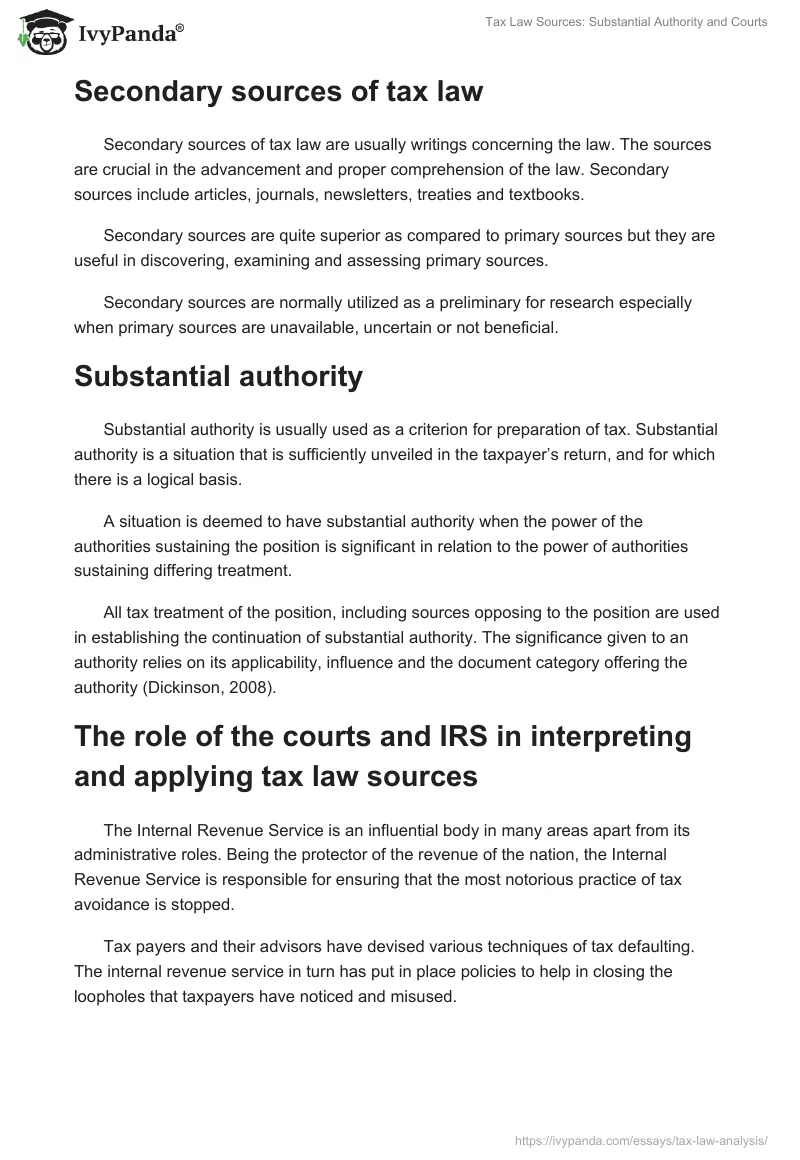 IvyPanda®

Tax Law Sources: Substantial Authority and Courts

Secondary sources of tax law

Secondary sources of tax law are usually writings concerning the law. The sources are crucial in the advancement and proper comprehension of the law. Secondary sources include articles, journals, newsletters, treaties and textbooks.

Secondary sources are quite superior as compared to primary sources but they are useful in discovering, examining and assessing primary sources.

Secondary sources are normally utilized as a preliminary for research especially when primary sources are unavailable, uncertain or not beneficial.

Substantial authority

Substantial authority is usually used as a criterion for preparation of tax. Substantial authority is a situation that is sufficiently unveiled in the taxpayer's return, and for which there is a logical basis.

A situation is deemed to have substantial authority when the power of the authorities sustaining the position is significant in relation to the power of authorities sustaining differing treatment.

All tax treatment of the position, including sources opposing to the position are used in establishing the continuation of substantial authority. The significance given to an authority relies on its applicability, influence and the document category offering the authority (Dickinson, 2008).

The role of the courts and IRS in interpreting and applying tax law sources

The Internal Revenue Service is an influential body in many areas apart from its administrative roles. Being the protector of the revenue of the nation, the Internal Revenue Service is responsible for ensuring that the most notorious practice of tax avoidance is stopped.

Tax payers and their advisors have devised various techniques of tax defaulting. The internal revenue service in turn has put in place policies to help in closing the loopholes that taxpayers have noticed and misused.

https://ivypanda.com/essays/tax-law-analysis/